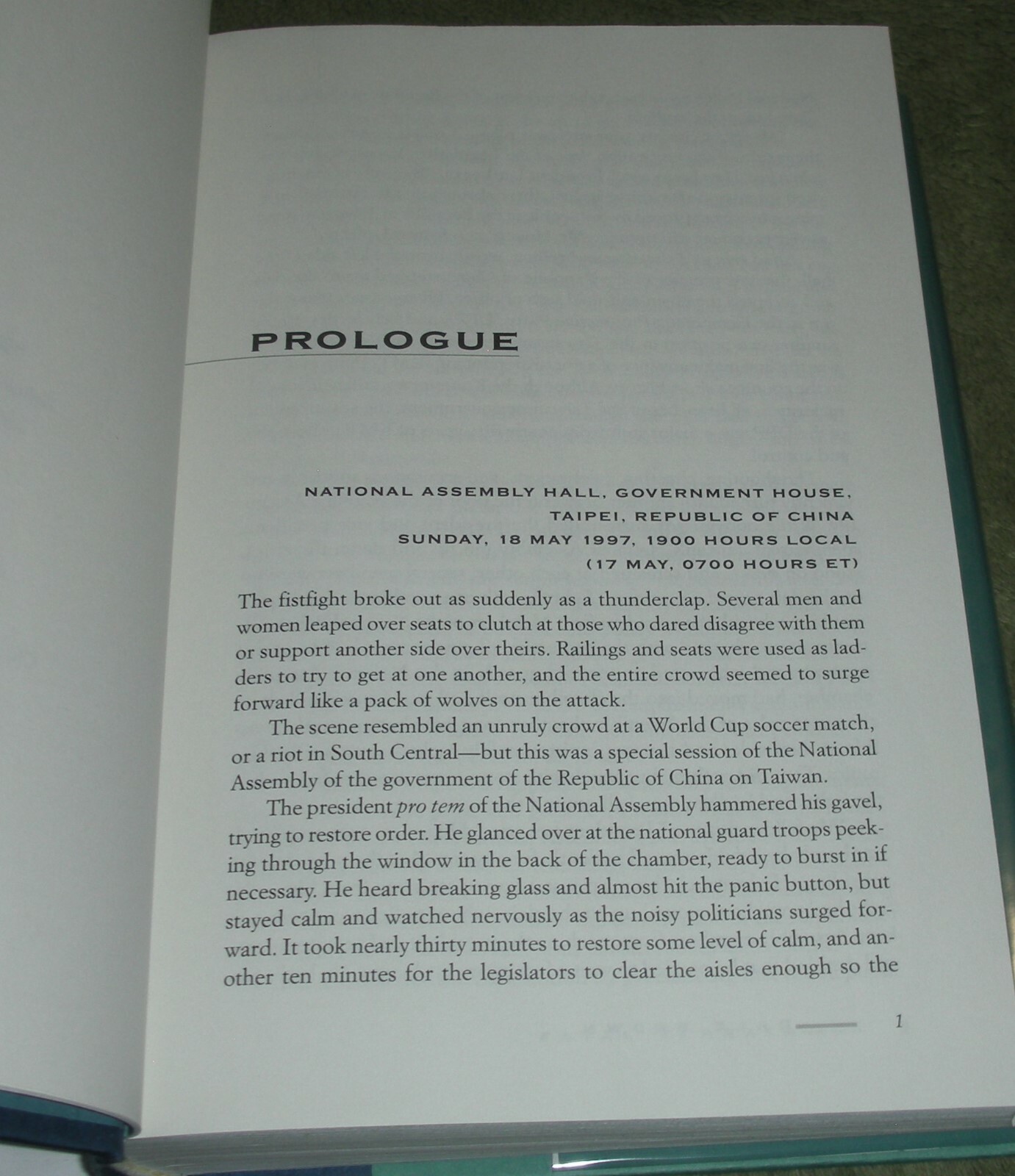 PROLOGUE

NATIONAL ASSEMBLY HALL, GOVERNMENT HOUSE,
TAIPEI, REPUBLIC OF CHINA
SUNDAY, 18 MAY 1997, 1900 HOURS LOCAL
(17 MAY, 0700 HOURS ET)

The fistfight broke out as suddenly as a thunderclap. Several men and women leaped over seats to clutch at those who dared disagree with them or support another side over theirs. Railings and seats were used as ladders to try to get at one another, and the entire crowd seemed to surge forward like a pack of wolves on the attack.

The scene resembled an unruly crowd at a World Cup soccer match, or a riot in South Central—but this was a special session of the National Assembly of the government of the Republic of China on Taiwan.

The president pro tem of the National Assembly hammered his gavel, trying to restore order. He glanced over at the national guard troops peeking through the window in the back of the chamber, ready to burst in if necessary. He heard breaking glass and almost hit the panic button, but stayed calm and watched nervously as the noisy politicians surged forward. It took nearly thirty minutes to restore some level of calm, and another ten minutes for the legislators to clear the aisles enough so the

1